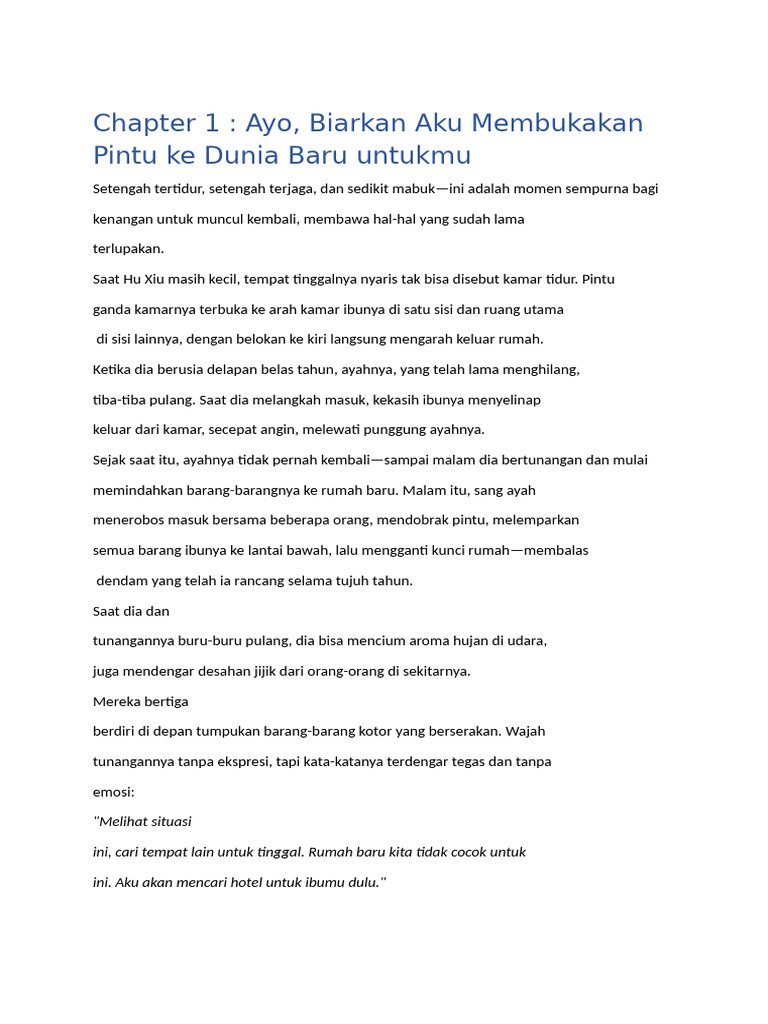 Chapter 1 : Ayo, Biarkan Aku Membukakan Pintu ke Dunia Baru untukmu

Setengah tertidur, setengah terjaga, dan sedikit mabuk—ini adalah momen sempurna bagi kenangan untuk muncul kembali, membawa hal-hal yang sudah lama terlupakan.

Saat Hu Xiu masih kecil, tempat tinggalnya nyaris tak bisa disebut kamar tidur. Pintu ganda kamarnya terbuka ke arah kamar ibunya di satu sisi dan ruang utama di sisi lainnya, dengan belokan ke kiri langsung mengarah keluar rumah.

Ketika dia berusia delapan belas tahun, ayahnya, yang telah lama menghilang, tiba-tiba pulang. Saat dia melangkah masuk, kekasih ibunya menyelinap keluar dari kamar, secepat angin, melewati punggung ayahnya.

Sejak saat itu, ayahnya tidak pernah kembali—sampai malam dia bertunangan dan mulai memindahkan barang-barangnya ke rumah baru. Malam itu, sang ayah menerobos masuk bersama beberapa orang, mendobrak pintu, melemparkan semua barang ibunya ke lantai bawah, lalu mengganti kunci rumah—membalas dendam yang telah ia rancang selama tujuh tahun.

Saat dia dan tunangannya buru-buru pulang, dia bisa mencium aroma hujan di udara, juga mendengar desahan jijik dari orang-orang di sekitarnya.

Mereka bertiga berdiri di depan tumpukan barang-barang kotor yang berserakan. Wajah tunangannya tanpa ekspresi, tapi kata-katanya terdengar tegas dan tanpa emosi:

"Melihat situasi ini, cari tempat lain untuk tinggal. Rumah baru kita tidak cocok untuk ini. Aku akan mencari hotel untuk ibumu dulu."